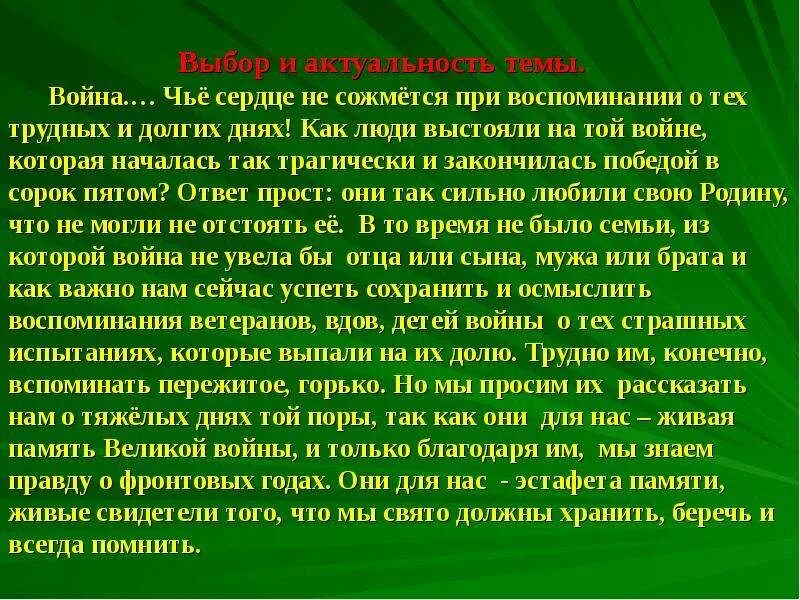 Выбор и актуальность темы.

Война.… Чьё сердце не сожмётся при воспоминании о тех трудных и долгих днях! Как люди выстояли на той войне, которая началась так трагически и закончилась победой в сорок пятом? Ответ прост: они так сильно любили свою Родину, что не могли не отстоять её. В то время не было семьи, из которой война не увела бы отца или сына, мужа или брата и как важно нам сейчас успеть сохранить и осмыслить воспоминания ветеранов, вдов, детей войны о тех страшных испытаниях, которые выпали на их долю. Трудно им, конечно, вспоминать пережитое, горько. Но мы просим их рассказать нам о тяжёлых днях той поры, так как они для нас – живая память Великой войны, и только благодаря им, мы знаем правду о фронтовых годах. Они для нас - эстафета памяти, живые свидетели того, что мы свято должны хранить, беречь и всегда помнить.